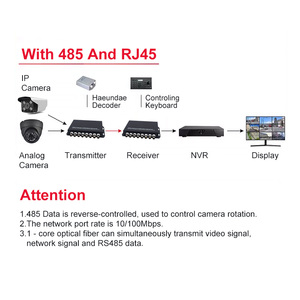 With 485 And RJ45

IP Camera

Haeundae Decoder

Controling Keyboard

Analog Camera

Transmitter

Receiver

NVR

Display

Attention

1.485 Data is reverse-controlled, used to control camera rotation.
2.The network port rate is 10/100Mbps.
3.1 - core optical fiber can simultaneously transmit video signal, network signal and RS485 data.